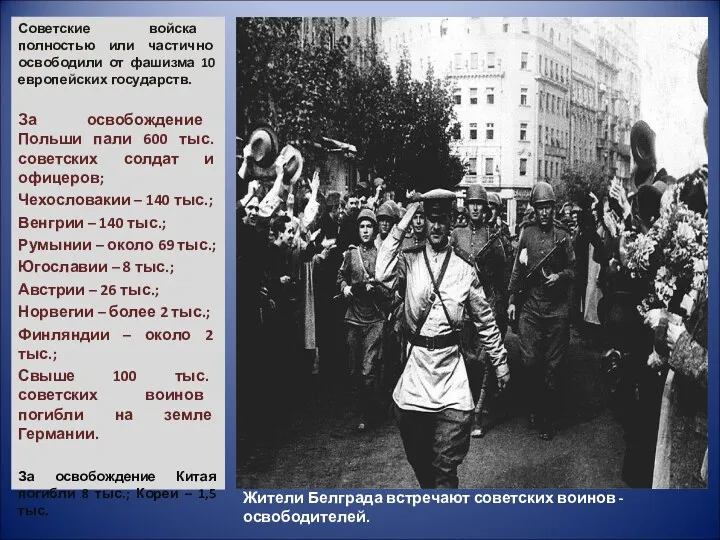 Советские войска полностью или частично освободили от фашизма 10 европейских государств.

За освобождение Польши пали 600 тыс. советских солдат и офицеров;
Чехословакии – 140 тыс.;
Венгрии – 140 тыс.;
Румынии – около 69 тыс.;
Югославии – 8 тыс.;
Австрии – 26 тыс.;
Норвегии – более 2 тыс.;
Финляндии – около 2 тыс.;
Свыше 100 тыс. советских воинов погибли на земле Германии.

За освобождение Китая погибли 8 тыс.; Кореи – 1,5 тыс.

Жители Белграда встречают советских воинов - освободителей.